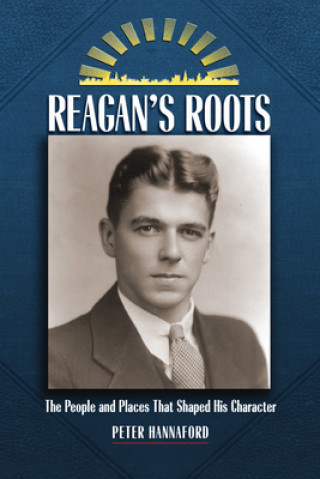 REAGAN'S ROOTS

The People and Places That Shaped His Character

PETER HANNAFORD